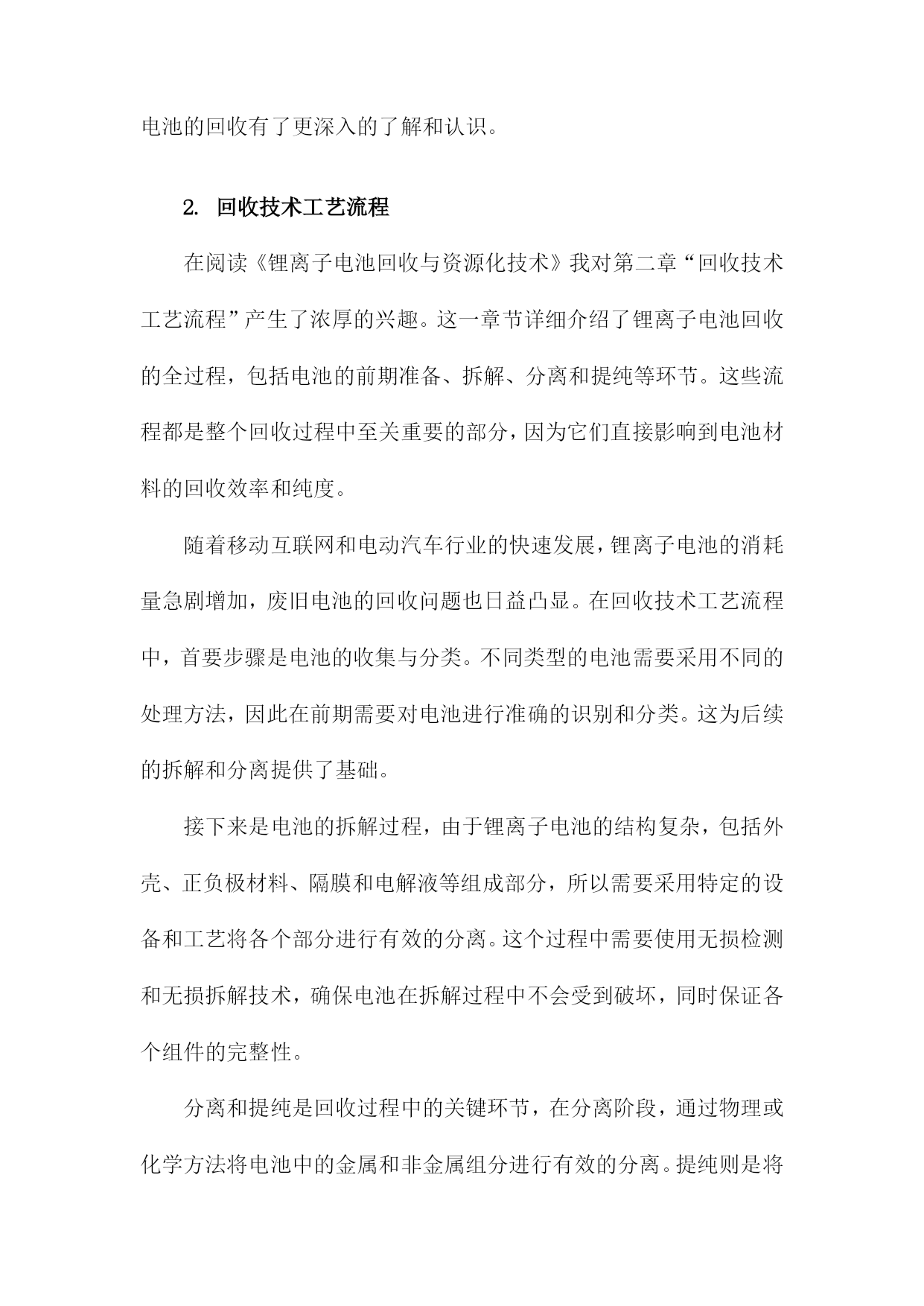 电池的回收有了更深入的了解和认识。

2. 回收技术工艺流程

在阅读《锂离子电池回收与资源化技术》我对第二章“回收技术工艺流程”产生了浓厚的兴趣。这一章节详细介绍了锂离子电池回收的全过程，包括电池的前期准备、拆解、分离和提纯等环节。这些流程都是整个回收过程中至关重要的部分，因为它们直接影响到电池材料的回收效率和纯度。

随着移动互联网和电动汽车行业的快速发展，锂离子电池的消耗量急剧增加，废旧电池的回收问题也日益凸显。在回收技术工艺流程中，首要步骤是电池的收集与分类。不同类型的电池需要采用不同的处理方法，因此在前期需要对电池进行准确的识别和分类。这为后续的拆解和分离提供了基础。

接下来是电池的拆解过程，由于锂离子电池的结构复杂，包括外壳、正负极材料、隔膜和电解液等组成部分，所以需要采用特定的设备和工艺将各个部分进行有效的分离。这个过程中需要使用无损检测和无损拆解技术，确保电池在拆解过程中不会受到破坏，同时保证各个组件的完整性。

分离和提纯是回收过程中的关键环节，在分离阶段，通过物理或化学方法将电池中的金属和非金属组分进行有效的分离。提纯则是将